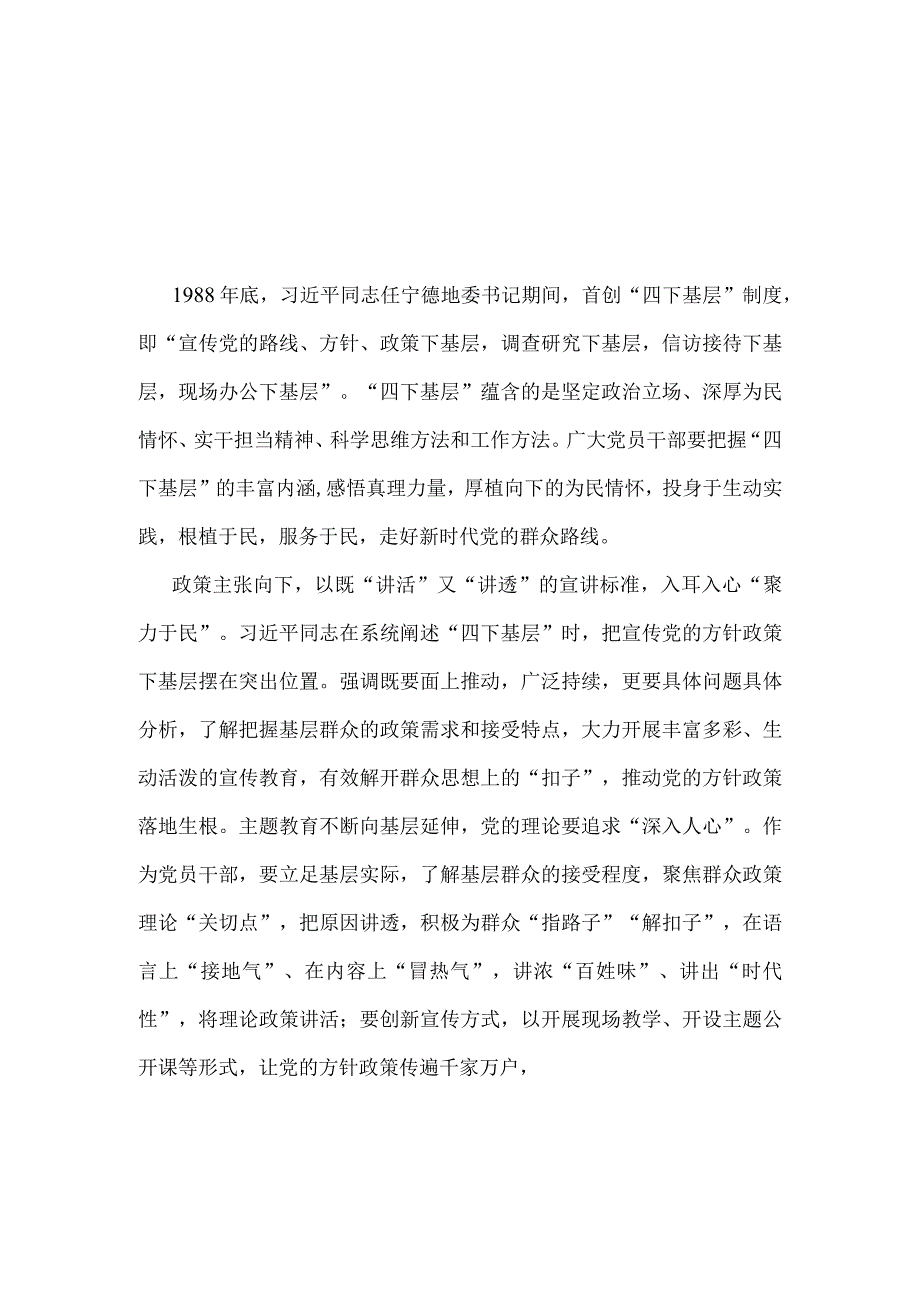 1988年底，习近平同志任宁德地委书记期间，首创“四下基层”制度，即“宣传党的路线、方针、政策下基层，调查研究下基层，信访接待下基层，现场办公下基层”。“四下基层”蕴含的是坚定政治立场、深厚为民情怀、实干担当精神、科学思维方法和工作方法。广大党员干部要把握“四下基层”的丰富内涵,感悟真理力量，厚植向下的为民情怀，投身于生动实践，根植于民，服务于民，走好新时代党的群众路线。

政策主张向下，以既“讲活”又“讲透”的宣讲标准，入耳入心“聚力于民”。习近平同志在系统阐述“四下基层”时，把宣传党的方针政策下基层摆在突出位置。强调既要面上推动，广泛持续，更要具体问题具体分析，了解把握基层群众的政策需求和接受特点，大力开展丰富多彩、生动活泼的宣传教育，有效解开群众思想上的“扣子”，推动党的方针政策落地生根。主题教育不断向基层延伸，党的理论要追求“深入人心”。作为党员干部，要立足基层实际，了解基层群众的接受程度，聚焦群众政策理论“关切点”，把原因讲透，积极为群众“指路子”“解扣子”，在语言上“接地气”、在内容上“冒热气”，讲浓“百姓味”、讲出“时代性”，将理论政策讲活；要创新宣传方式，以开展现场教学、开设主题公开课等形式，让党的方针政策传遍千家万户，